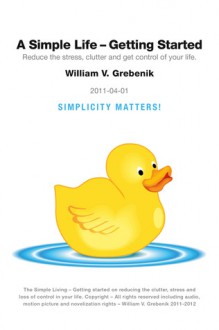 A Simple Life – Getting Started

Reduce the stress, clutter and get control of your life.

William V. Grebenik

2011-04-01

SIMPLICITY MATTERS!

The Simple Living – Getting started on reducing the clutter, stress and loss of control in your life. Copyright – All rights reserved including audio, motion picture and novelization rights – William V. Grebenik 2011-2012